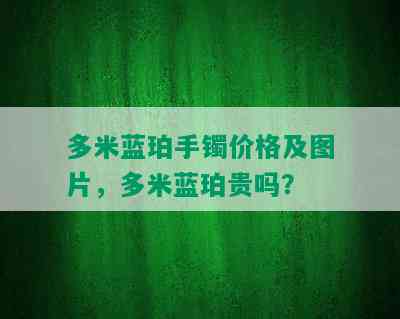 多米蓝珀手镯价格及图片，多米蓝珀贵吗?